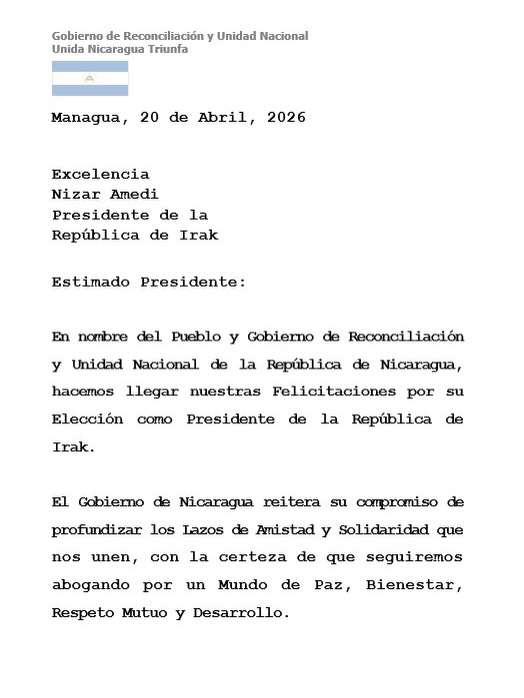 Gobierno de Reconciliación y Unidad Nacional
Unida Nicaragua Triunfa

Managua, 20 de Abril, 2026

Excelencia
Nizar Amedi
Presidente de la
República de Irak

Estimado Presidente:

En nombre del Pueblo y Gobierno de Reconciliación y Unidad Nacional de la República de Nicaragua, hacemos llegar nuestras Felicitaciones por su Elección como Presidente de la República de Irak.

El Gobierno de Nicaragua reitera su compromiso de profundizar los Lazos de Amistad y Solidaridad que nos unen, con la certeza de que seguiremos abogando por un Mundo de Paz, Bienestar, Respeto Mutuo y Desarrollo.